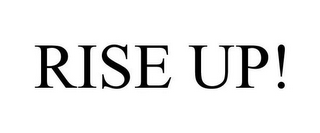 RISE UP!